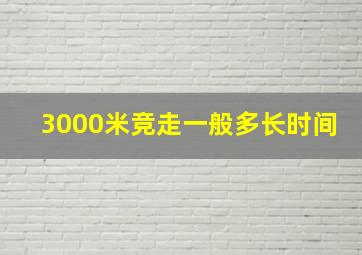 3000米竞走一般多长时间